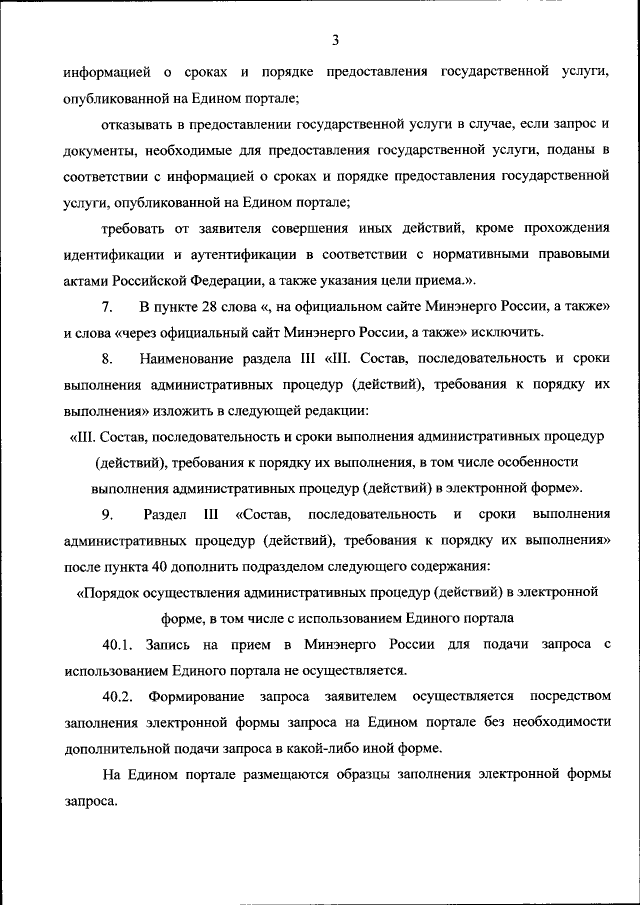 3

информацией о сроках и порядке предоставления государственной услуги, опубликованной на Едином портале;

отказывать в предоставлении государственной услуги в случае, если запрос и документы, необходимые для предоставления государственной услуги, поданы в соответствии с информацией о сроках и порядке предоставления государственной услуги, опубликованной на Едином портале;

требовать от заявителя совершения иных действий, кроме прохождения идентификации и аутентификации в соответствии с нормативными правовыми актами Российской Федерации, а также указания цели приема.».

7. В пункте 28 слова «, на официальном сайте Минэнерго России, а также» и слова «через официальный сайт Минэнерго России, а также» исключить.

8. Наименование раздела III «III. Состав, последовательность и сроки выполнения административных процедур (действий), требования к порядку их выполнения» изложить в следующей редакции:

«III. Состав, последовательность и сроки выполнения административных процедур (действий), требования к порядку их выполнения, в том числе особенности выполнения административных процедур (действий) в электронной форме».

9. Раздел III «Состав, последовательность и сроки выполнения административных процедур (действий), требования к порядку их выполнения» после пункта 40 дополнить подразделом следующего содержания:

«Порядок осуществления административных процедур (действий) в электронной форме, в том числе с использованием Единого портала

40.1. Запись на прием в Минэнерго России для подачи запроса с использованием Единого портала не осуществляется.

40.2. Формирование запроса заявителем осуществляется посредством заполнения электронной формы запроса на Едином портале без необходимости дополнительной подачи запроса в какой-либо иной форме.

На Едином портале размещаются образцы заполнения электронной формы запроса.